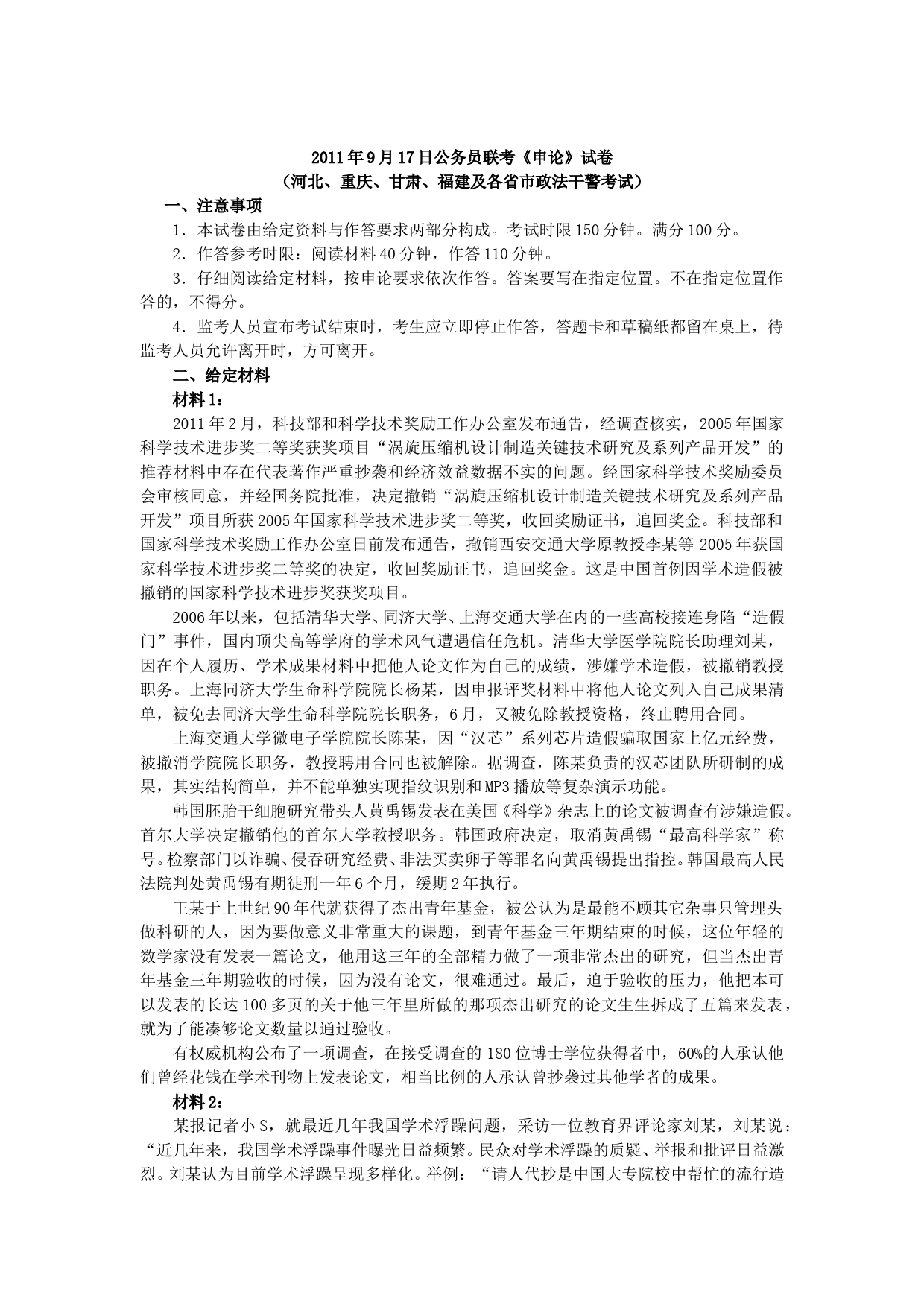 2011年9月17日公务员联考《申论》试卷
（河北、重庆、甘肃、福建及各省市政法干警考试）

一、注意事项

1．本试卷由给定资料与作答要求两部分构成。考试时限150分钟。满分100分。

2．作答参考时限：阅读材料40分钟，作答110分钟。

3．仔细阅读给定材料，按申论要求依次作答。答案要写在指定位置。不在指定位置作答的，不得分。

4．监考人员宣布考试结束时，考生应立即停止作答，答题卡和草稿纸都留在桌上，待监考人员允许离开时，方可离开。

二、给定材料

材料1：

2011年2月，科技部和科学技术奖励工作办公室发布通告，经调查核实，2005年国家科学技术进步奖二等奖获奖项目“涡旋压缩机设计制造关键技术研究及系列产品开发”的推荐材料中存在代表著作严重抄袭和经济效益数据不实的问题。经国家科学技术奖励委员会审核同意，并经国务院批准，决定撤销“涡旋压缩机设计制造关键技术研究及系列产品开发”项目所获2005年国家科学技术进步奖二等奖，收回奖励证书，追回奖金。科技部和国家科学技术奖励工作办公室日前发布通告，撤销西安交通大学原教授李某等2005年获国家科学技术进步奖二等奖的决定，收回奖励证书，追回奖金。这是中国首例因学术造假被撤销的国家科学技术进步奖获奖项目。

2006年以来，包括清华大学、同济大学、上海交通大学在内的一些高校接连身陷“造假门”事件，国内顶尖高等学府的学术风气遭遇信任危机。清华大学医学院院长助理刘某，因在个人履历、学术成果材料中把他人论文作为自己的成绩，涉嫌学术造假，被撤销教授职务。上海同济大学生命科学院院长杨某，因申报评奖材料中将他人论文列入自己成果清单，被免去同济大学生命科学院院长职务，6月，又被免除教授资格，终止聘用合同。

上海交通大学微电子学院院长陈某，因“汉芯”系列芯片造假骗取国家上亿元经费，被撤消学院院长职务，教授聘用合同也被解除。据调查，陈某负责的汉芯团队所研制的成果，其实结构简单，并不能单独实现指纹识别和MP3播放等复杂演示功能。

韩国胚胎干细胞研究带头人黄禹锡发表在美国《科学》杂志上的论文被调查有涉嫌造假。首尔大学决定撤销他的首尔大学教授职务。韩国政府决定，取消黄禹锡“最高科学家”称号。检察部门以诈骗、侵吞研究经费、非法买卖卵子等罪名向黄禹锡提出指控。韩国最高人民法院判处黄禹锡有期徒刑一年6个月，缓期2年执行。

王某于上世纪90年代就获得了杰出青年基金，被公认为是最能不顾其它杂事只管埋头做科研的人，因为要做意义非常重大的课题，到青年基金三年期结束的时候，这位年轻的数学家没有发表一篇论文，他用这三年的全部精力做了一项非常杰出的研究，但当杰出青年基金三年期验收的时候，因为没有论文，很难通过。最后，迫于验收的压力，他把本可以发表的长达100多页的关于他三年里所做的那项杰出研究的论文生生拆成了五篇来发表，就为了能凑够论文数量以通过验收。

有权威机构公布了一项调查，在接受调查的180位博士学位获得者中，60%的人承认他们曾经花钱在学术刊物上发表论文，相当比例的人承认曾抄袭过其他学者的成果。

材料2：

某报记者小S，就最近几年我国学术浮躁问题，采访一位教育界评论家刘某，刘某说：“近几年来，我国学术浮躁事件曝光日益频繁。民众对学术浮躁的质疑、举报和批评日益激烈。刘某认为目前学术浮躁呈现多样化。举例：“请人代抄是中国大专院校中帮忙的流行造